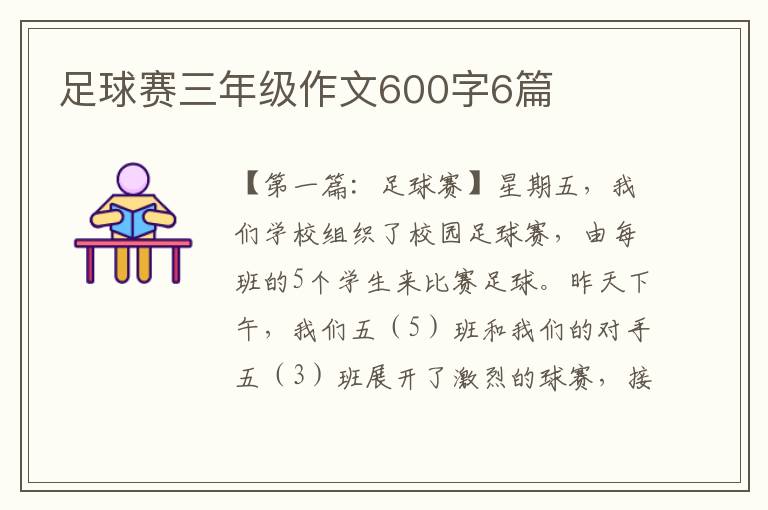 足球赛三年级作文600字6篇

【第一篇：足球赛】星期五，我们学校组织了校园足球赛，由每班的5个学生来比赛足球。昨天下午，我们五（5）班和我们的对手五（3）班展开了激烈的球赛，接